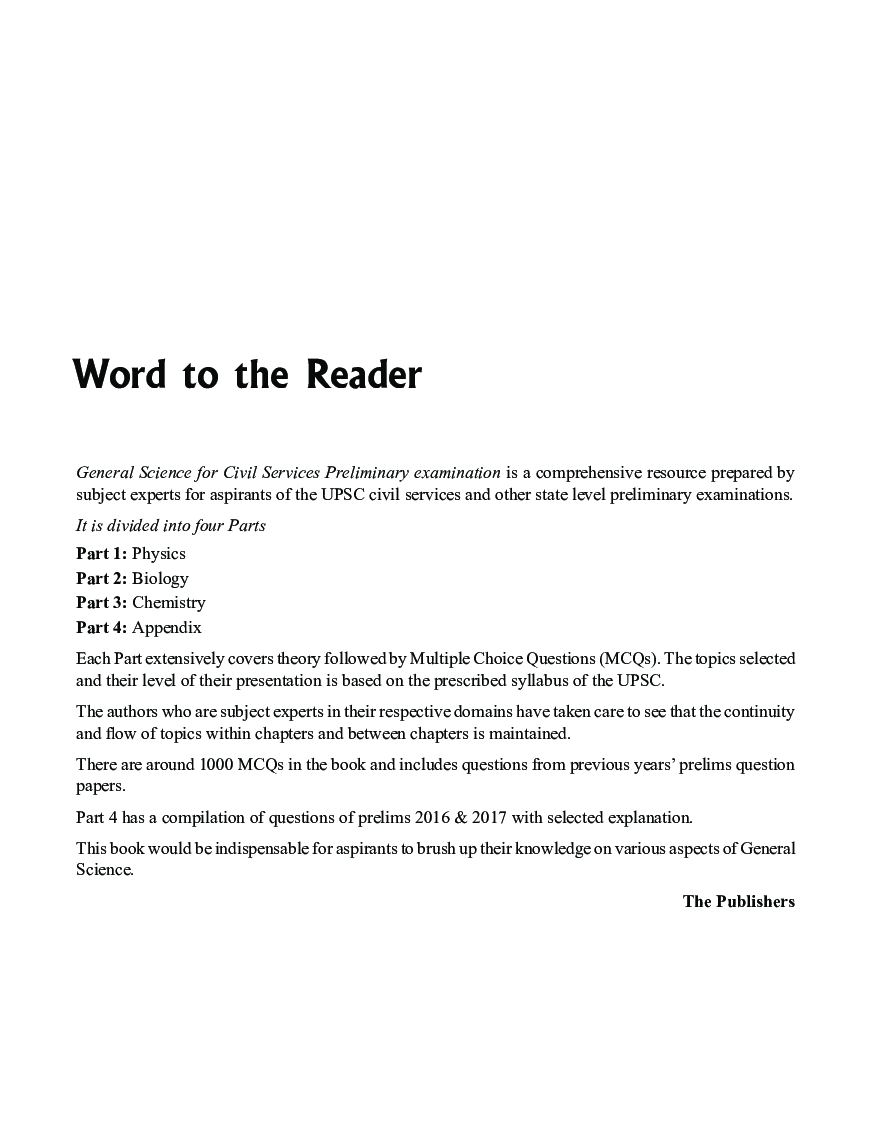 Word to the Reader

General Science for Civil Services Preliminary examination is a comprehensive resource prepared by subject experts for aspirants of the UPSC civil services and other state level preliminary examinations.

It is divided into four Parts

Part 1: Physics
Part 2: Biology
Part 3: Chemistry
Part 4: Appendix

Each Part extensively covers theory followed by Multiple Choice Questions (MCQs). The topics selected and their level of their presentation is based on the prescribed syllabus of the UPSC.

The authors who are subject experts in their respective domains have taken care to see that the continuity and flow of topics within chapters and between chapters is maintained.

There are around 1000 MCQs in the book and includes questions from previous years' prelims question papers.

Part 4 has a compilation of questions of prelims 2016 & 2017 with selected explanation.

This book would be indispensable for aspirants to brush up their knowledge on various aspects of General Science.

The Publishers